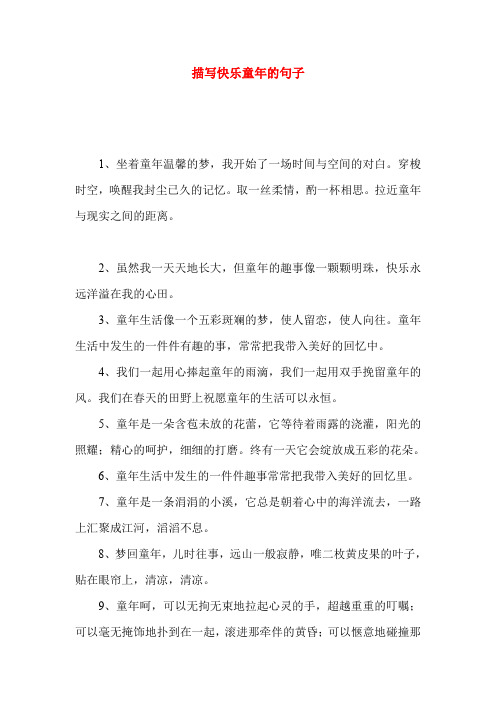 描写快乐童年的句子

1、坐着童年温馨的梦，我开始了一场时间与空间的对白。穿梭时空，唤醒我封尘已久的记忆。取一丝柔情，酌一杯相思。拉近童年与现实之间的距离。

2、虽然我一天天地长大，但童年的趣事像一颗颗明珠，快乐永远洋溢在我的心田。

3、童年生活像一个五彩斑斓的梦，使人留恋，使人向往。童年生活中发生的一件件有趣的事，常常把我带入美好的回忆中。

4、我们一起用心捧起童年的雨滴，我们一起用双手挽留童年的风。我们在春天的田野上祝愿童年的生活可以永恒。

5、童年是一朵含苞未放的花蕾，它等待着雨露的浇灌，阳光的照耀；精心的呵护，细细的打磨。终有一天它会绽放成五彩的花朵。

6、童年生活中发生的一件件趣事常常把我带入美好的回忆里。

7、童年是一条涓涓的小溪，它总是朝着心中的海洋流去，一路上汇聚成江河，滔滔不息。

8、梦回童年，儿时往事，远山一般寂静，唯二枚黄皮果的叶子，贴在眼帘上，清凉，清凉。

9、童年呵，可以无拘无束地拉起心灵的手，超越重重的叮嘱；可以毫无掩饰地扑到在一起，滚进那牵伴的黄昏；可以惬意地碰撞那